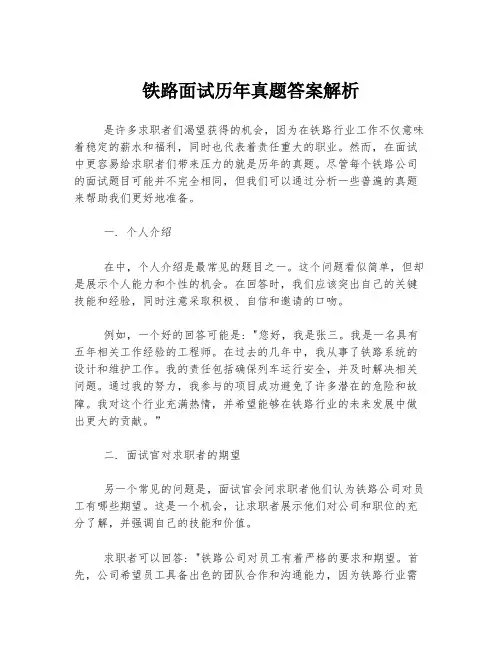 铁路面试历年真题答案解析

是许多求职者们渴望获得的机会，因为在铁路行业工作不仅意味着稳定的薪水和福利，同时也代表着责任重大的职业。然而，在面试中更容易给求职者们带来压力的就是历年的真题。尽管每个铁路公司的面试题目可能并不完全相同，但我们可以通过分析一些普遍的真题来帮助我们更好地准备。

一. 个人介绍

在中，个人介绍是最常见的题目之一。这个问题看似简单，但却是展示个人能力和个性的机会。在回答时，我们应该突出自己的关键技能和经验，同时注意采取积极、自信和邀请的口吻。

例如，一个好的回答可能是："您好，我是张三。我是一名具有五年相关工作经验的工程师。在过去的几年中，我从事了铁路系统的设计和维护工作。我的责任包括确保列车运行安全，并及时解决相关问题。通过我的努力，我参与的项目成功避免了许多潜在的危险和故障。我对这个行业充满热情，并希望能够在铁路行业的未来发展中做出更大的贡献。"

二. 面试官对求职者的期望

另一个常见的问题是，面试官会问求职者他们认为铁路公司对员工有哪些期望。这是一个机会，让求职者展示他们对公司和职位的充分了解，并强调自己的技能和价值。

求职者可以回答："铁路公司对员工有着严格的要求和期望。首先，公司希望员工具备出色的团队合作和沟通能力，因为铁路行业需